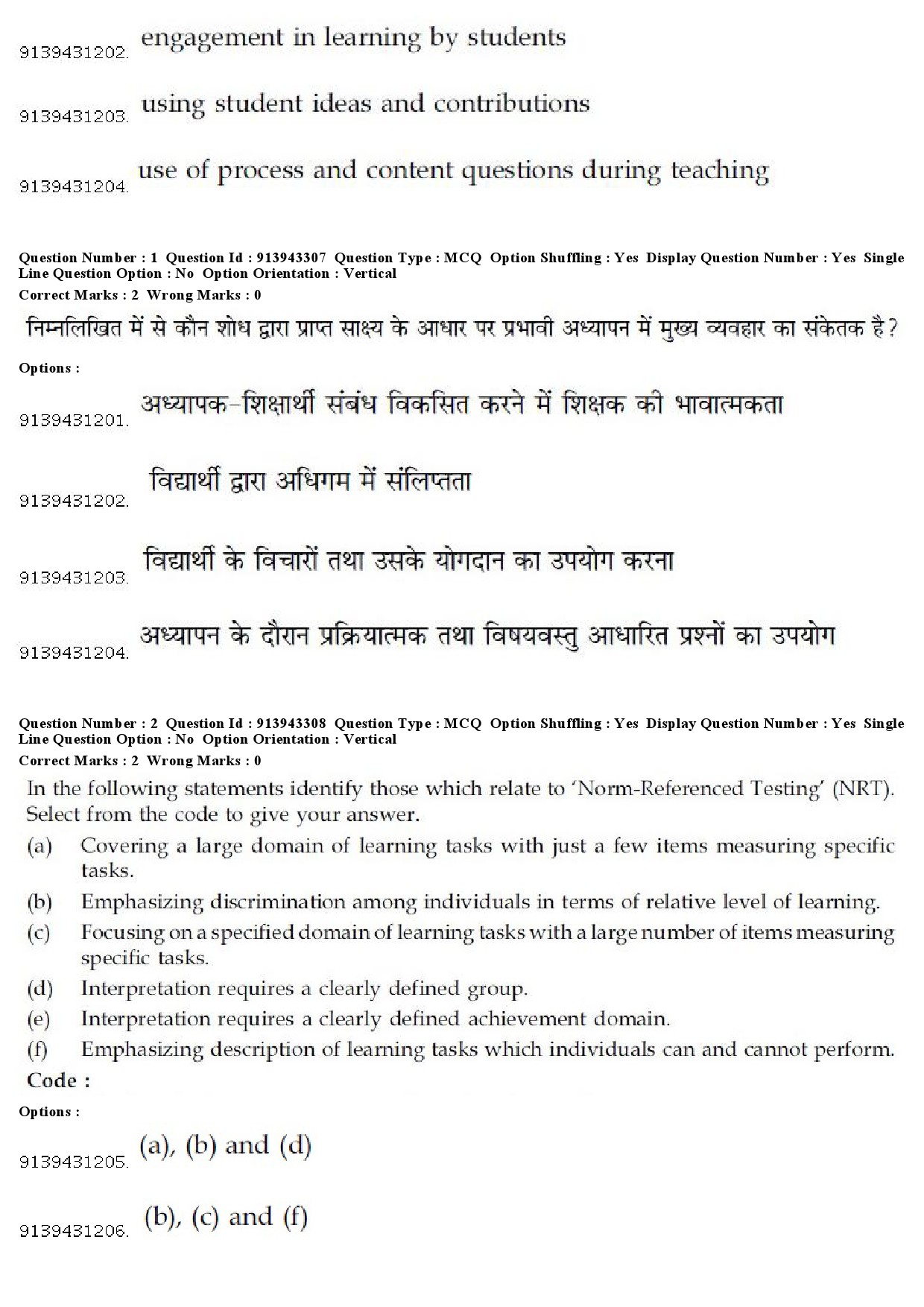 9139431202. engagement in learning by students

9139431203. using student ideas and contributions

9139431204. use of process and content questions during teaching

Question Number : 1 Question Id : 913943307 Question Type : MCQ Option Shuffling : Yes Display Question Number : Yes Single Line Question Option : No Option Orientation : Vertical
Correct Marks : 2 Wrong Marks : 0

निम्नलिखित में से कौन शोध द्वारा प्राप्त साक्ष्य के आधार पर प्रभावी अध्यापन में मुख्य व्यवहार का संकेतक है?

Options :

9139431201. अध्यापक-शिक्षार्थी संबंध विकसित करने में शिक्षक की भावात्मकता

9139431202. विद्यार्थी द्वारा अधिगम में संलिप्तता

9139431203. विद्यार्थी के विचारों तथा उसके योगदान का उपयोग करना

9139431204. अध्यापन के दौरान प्रक्रियात्मक तथा विषयवस्तु आधारित प्रश्नों का उपयोग

Question Number : 2 Question Id : 913943308 Question Type : MCQ Option Shuffling : Yes Display Question Number : Yes Single Line Question Option : No Option Orientation : Vertical
Correct Marks : 2 Wrong Marks : 0

In the following statements identify those which relate to 'Norm-Referenced Testing' (NRT). Select from the code to give your answer.

(a) Covering a large domain of learning tasks with just a few items measuring specific tasks.

(b) Emphasizing discrimination among individuals in terms of relative level of learning.

(c) Focusing on a specified domain of learning tasks with a large number of items measuring specific tasks.

(d) Interpretation requires a clearly defined group.

(e) Interpretation requires a clearly defined achievement domain.

(f) Emphasizing description of learning tasks which individuals can and cannot perform.

Code :

Options :

9139431205. (a), (b) and (d)

9139431206. (b), (c) and (f)